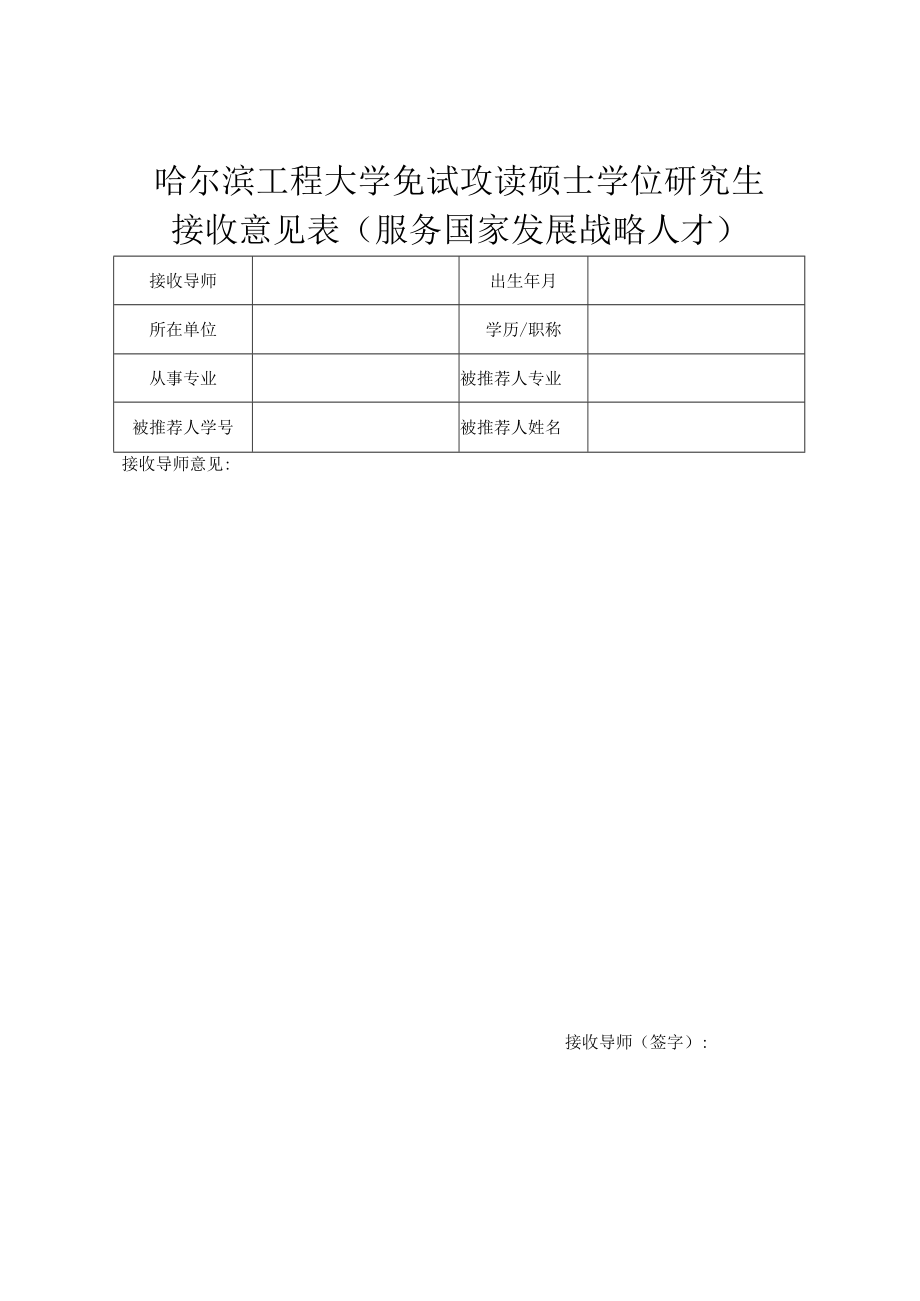 哈尔滨工程大学免试攻读硕士学位研究生
接收意见表（服务国家发展战略人才）

| 接收导师 |  | 出生年月 |  |
|---|---|---|---|
| 所在单位 |  | 学历/职称 |  |
| 从事专业 |  | 被推荐人专业 |  |
| 被推荐人学号 |  | 被推荐人姓名 |  |

接收导师意见:

接收导师（签字）: